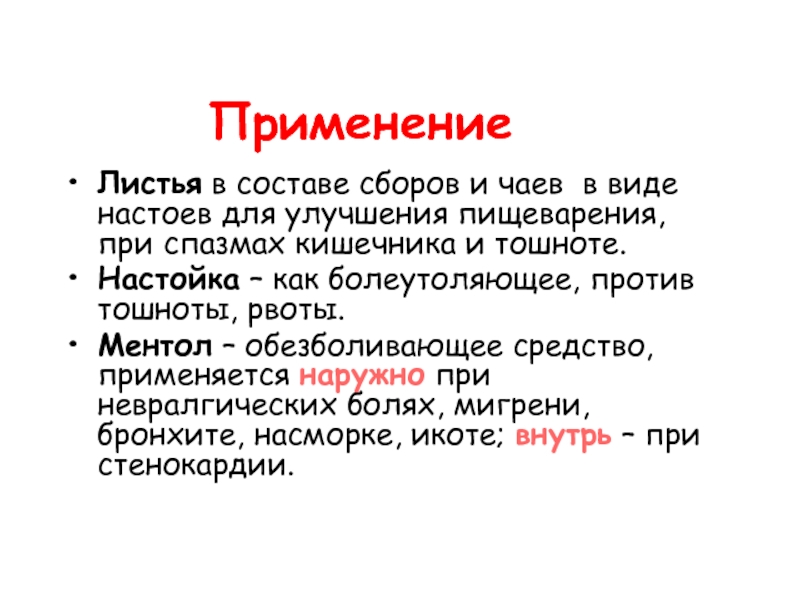 Применение

• Листья в составе сборов и чаев в виде настоев для улучшения пищеварения, при спазмах кишечника и тошноте.
• Настойка – как болеутоляющее, против тошноты, рвоты.
• Ментол – обезболивающее средство, применяется наружно при невралгических болях, мигрени, бронхите, насморке, икоте; внутрь – при стенокардии.